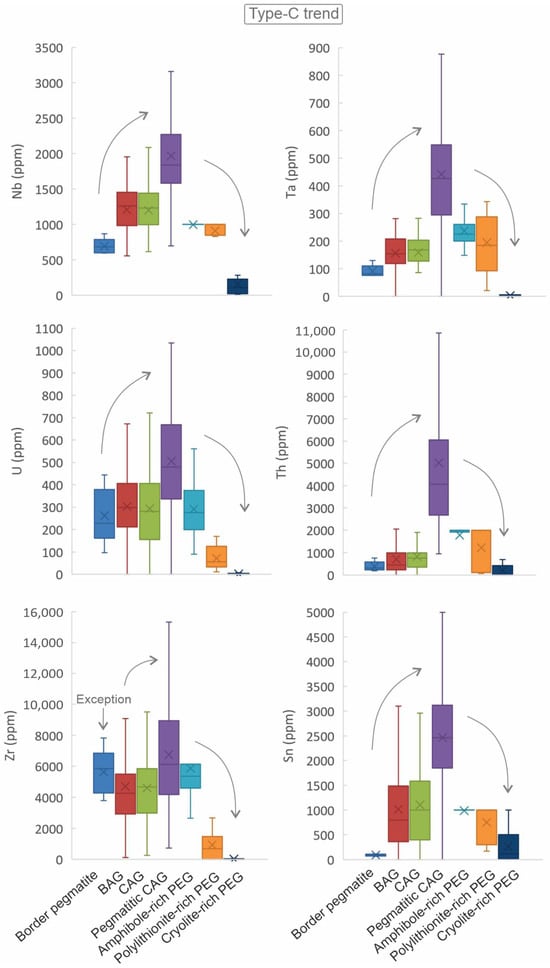 Type-C trend

Nb (ppm)
3500
3000
2500
2000
1500
1000
500
0

Ta (ppm)
900
800
700
600
500
400
300
200
100
0

U (ppm)
1100
1000
900
800
700
600
500
400
300
200
100
0

Th (ppm)
11,000
10,000
9000
8000
7000
6000
5000
4000
3000
2000
1000
0

Zr (ppm)
16,000
14,000
12,000
10,000
8000
6000
4000
2000
0

Exception

Sn (ppm)
5000
4500
4000
3500
3000
2500
2000
1500
1000
500
0

Border pegmatite
BAG
CAG
Pegmatitic CAG
Amphibole-rich PEG
Polylithionite-rich PEG
Cryolite-rich PEG

Border pegmatite
BAG
CAG
Pegmatitic CAG
Amphibole-rich PEG
Polylithionite-rich PEG
Cryolite-rich PEG